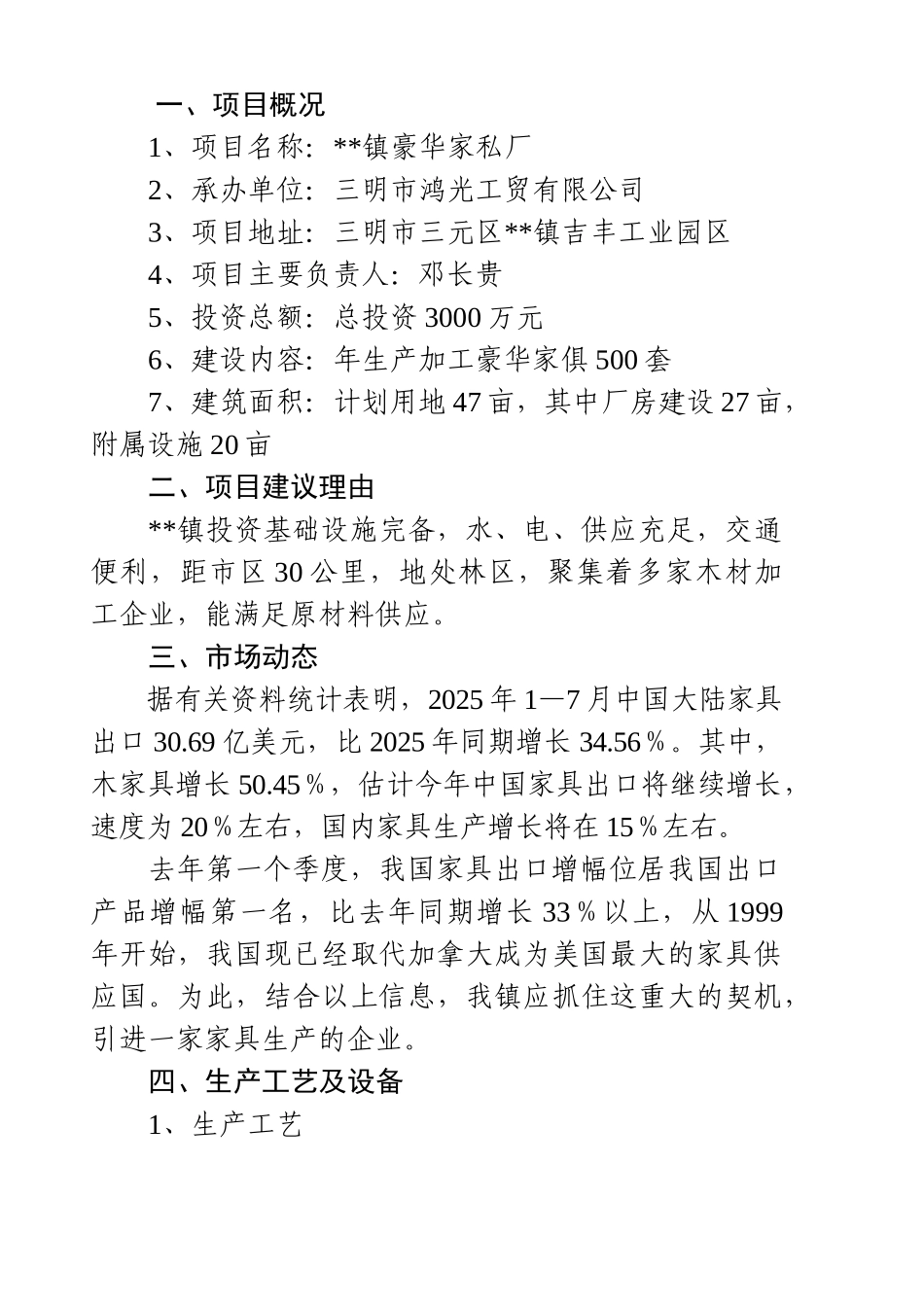 一、项目概况

1、项目名称：**镇豪华家私厂

2、承办单位：三明市鸿光工贸有限公司

3、项目地址：三明市三元区**镇吉丰工业园区

4、项目主要负责人：邓长贵

5、投资总额：总投资3000万元

6、建设内容：年生产加工豪华家俱500套

7、建筑面积：计划用地47亩，其中厂房建设27亩，附属设施20亩

二、项目建议理由

**镇投资基础设施完备，水、电、供应充足，交通便利，距市区30公里，地处林区，聚集着多家木材加工企业，能满足原材料供应。

三、市场动态

据有关资料统计表明，2025年1—7月中国大陆家具出口30.69亿美元，比2025年同期增长34.56％。其中，木家具增长50.45％，估计今年中国家具出口将继续增长，速度为20％左右，国内家具生产增长将在15％左右。

去年第一个季度，我国家具出口增幅位居我国出口产品增幅第一名，比去年同期增长33％以上，从1999年开始，我国现已经取代加拿大成为美国最大的家具供应国。为此，结合以上信息，我镇应抓住这重大的契机，引进一家家具生产的企业。

四、生产工艺及设备

1、生产工艺